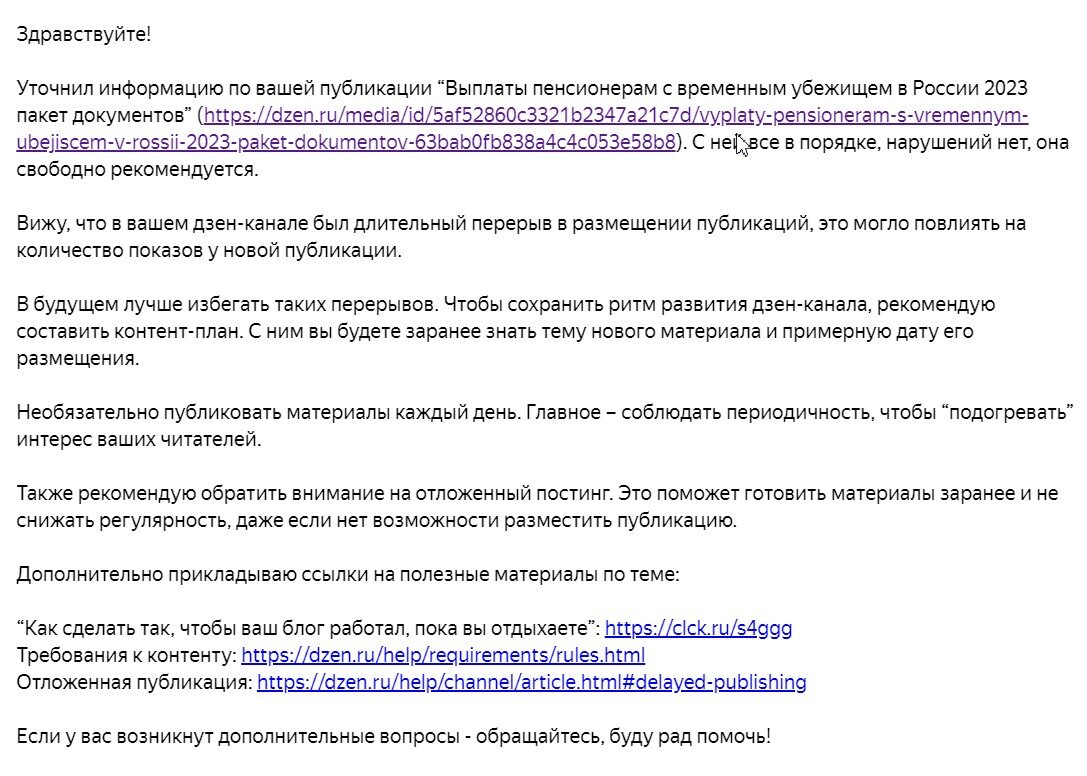 Здравствуйте!

Уточнил информацию по вашей публикации “Выплаты пенсионерам с временным убежищем в России 2023 пакет документов” (https://dzen.ru/media/id/5af52860c3321b2347a21c7d/vyplaty-pensioneram-s-vremennym-ubejiscem-v-rossii-2023-paket-dokumentov-63bab0fb838a4c4c053e58b8). С ней все в порядке, нарушений нет, она свободно рекомендуется.

Вижу, что в вашем дзен-канале был длительный перерыв в размещении публикаций, это могло повлиять на количество показов у новой публикации.

В будущем лучше избегать таких перерывов. Чтобы сохранить ритм развития дзен-канала, рекомендую составить контент-план. С ним вы будете заранее знать тему нового материала и примерную дату его размещения.

Необязательно публиковать материалы каждый день. Главное – соблюдать периодичность, чтобы “подогревать” интерес ваших читателей.

Также рекомендую обратить внимание на отложенный постинг. Это поможет готовить материалы заранее и не снижать регулярность, даже если нет возможности разместить публикацию.

Дополнительно прикладываю ссылки на полезные материалы по теме:

“Как сделать так, чтобы ваш блог работал, пока вы отдыхаете”: https://clck.ru/s4ggg
Требования к контенту: https://dzen.ru/help/requirements/rules.html
Отложенная публикация: https://dzen.ru/help/channel/article.html#delayed-publishing

Если у вас возникнут дополнительные вопросы - обращайтесь, буду рад помочь!